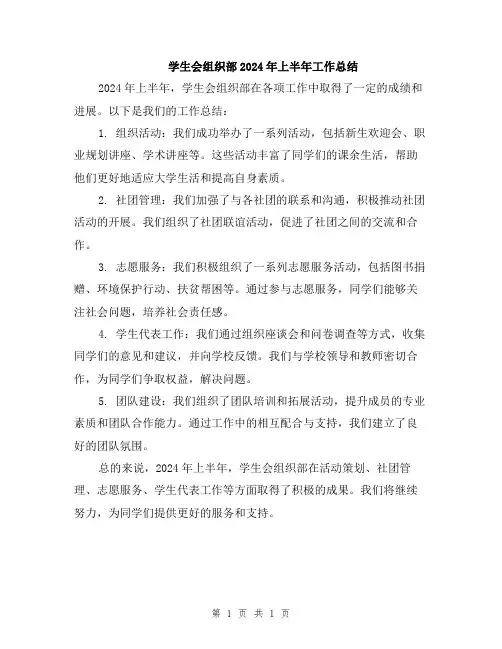 学生会组织部2024年上半年工作总结

2024年上半年，学生会组织部在各项工作中取得了一定的成绩和进展。以下是我们的工作总结：

1. 组织活动：我们成功举办了一系列活动，包括新生欢迎会、职业规划讲座、学术讲座等。这些活动丰富了同学们的课余生活，帮助他们更好地适应大学生活和提高自身素质。

2. 社团管理：我们加强了与各社团的联系和沟通，积极推动社团活动的开展。我们组织了社团联谊活动，促进了社团之间的交流和合作。

3. 志愿服务：我们积极组织了一系列志愿服务活动，包括图书捐赠、环境保护行动、扶贫帮困等。通过参与志愿服务，同学们能够关注社会问题，培养社会责任感。

4. 学生代表工作：我们通过组织座谈会和问卷调查等方式，收集同学们的意见和建议，并向学校反馈。我们与学校领导和教师密切合作，为同学们争取权益，解决问题。

5. 团队建设：我们组织了团队培训和拓展活动，提升成员的专业素质和团队合作能力。通过工作中的相互配合与支持，我们建立了良好的团队氛围。

总的来说，2024年上半年，学生会组织部在活动策划、社团管理、志愿服务、学生代表工作等方面取得了积极的成果。我们将继续努力，为同学们提供更好的服务和支持。

第 1 页 共 1 页